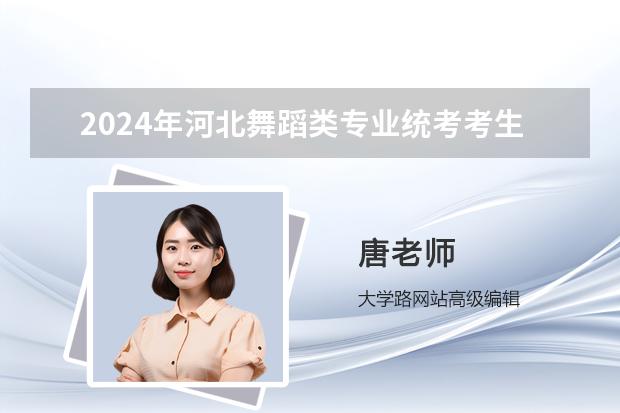 2024年河北舞蹈类专业统考考生

唐老师

大学路网站高级编辑